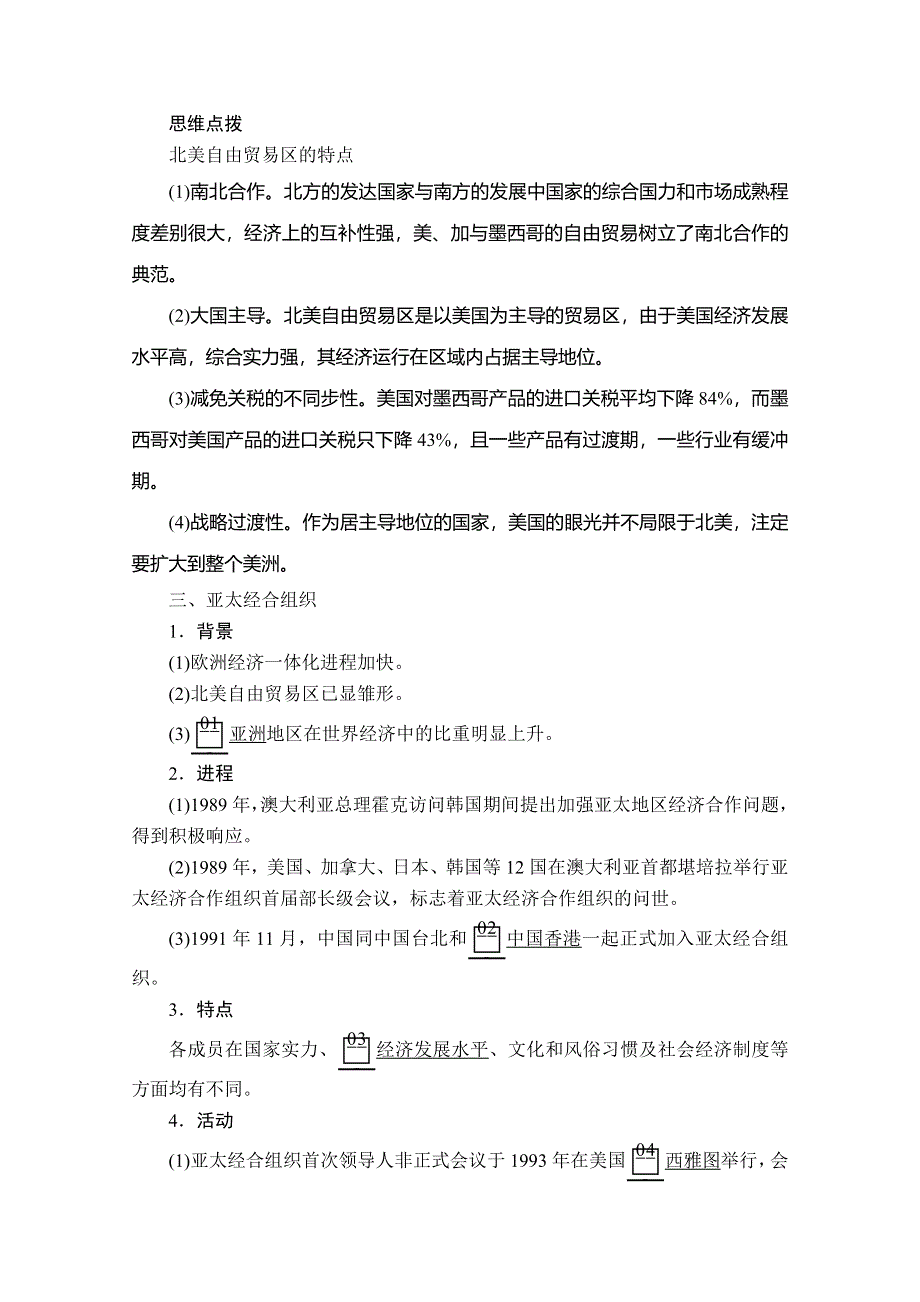 思维点拨

北美自由贸易区的特点

(1)南北合作。北方的发达国家与南方的发展中国家的综合国力和市场成熟程度差别很大，经济上的互补性强，美、加与墨西哥的自由贸易树立了南北合作的典范。

(2)大国主导。北美自由贸易区是以美国为主导的贸易区，由于美国经济发展水平高，综合实力强，其经济运行在区域内占据主导地位。

(3)减免关税的不同步性。美国对墨西哥产品的进口关税平均下降 84%，而墨西哥对美国产品的进口关税只下降 43%，且一些产品有过渡期，一些行业有缓冲期。

(4)战略过渡性。作为居主导地位的国家，美国的眼光并不局限于北美，注定要扩大到整个美洲。

三、亚太经合组织

1．背景

(1)欧洲经济一体化进程加快。

(2)北美自由贸易区已显雏形。

(3) 01 亚洲地区在世界经济中的比重明显上升。

2．进程

(1)1989 年，澳大利亚总理霍克访问韩国期间提出加强亚太地区经济合作问题，得到积极响应。

(2)1989 年，美国、加拿大、日本、韩国等 12 国在澳大利亚首都堪培拉举行亚太经济合作组织首届部长级会议，标志着亚太经济合作组织的问世。

(3)1991 年 11 月，中国同中国台北和 02 中国香港一起正式加入亚太经合组织。

3．特点

各成员在国家实力、 03 经济发展水平、文化和风俗习惯及社会经济制度等方面均有不同。

4．活动

(1)亚太经合组织首次领导人非正式会议于 1993 年在美国 04 西雅图举行，会